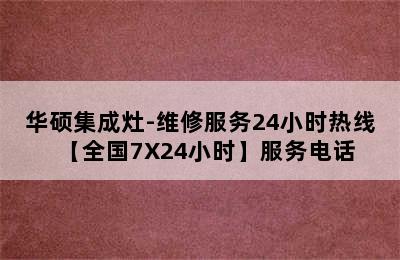 华硕集成灶-维修服务24小时热线【全国7X24小时】服务电话